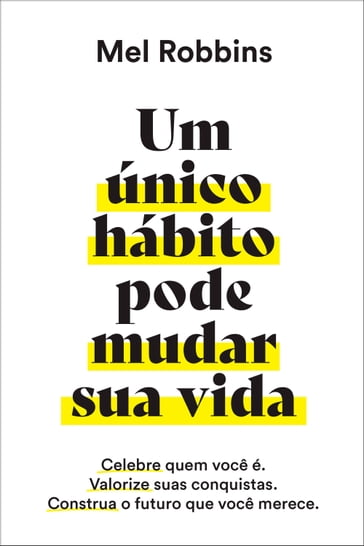 Mel Robbins

Um único hábito pode mudar sua vida

Celebre quem você é.
Valorize suas conquistas.
Construa o futuro que você merece.